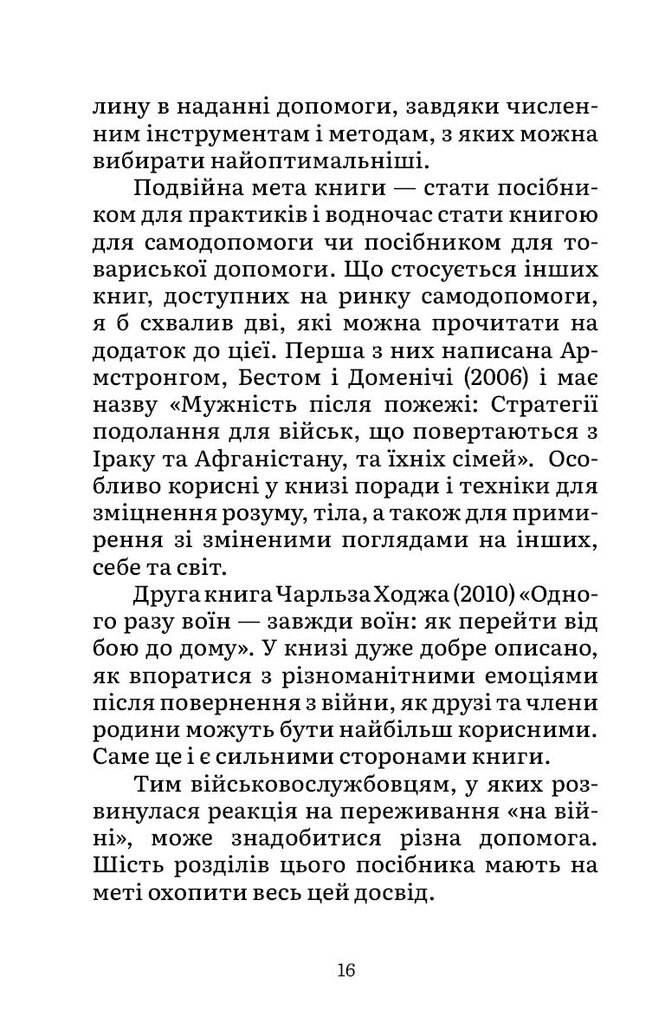 лину в наданні допомоги, завдяки численним інструментам і методам, з яких можна вибирати найоптимальніші.

Подвійна мета книги — стати посібником для практиків і водночас стати книгою для самодопомоги чи посібником для товариської допомоги. Що стосується інших книг, доступних на ринку самодопомоги, я б схвалив дві, які можна прочитати на додаток до цієї. Перша з них написана Армстронгом, Бестом і Доменічі (2006) і має назву «Мужність після пожежі: Стратегії подолання для військ, що повертаються з Іраку та Афганістану, та їхніх сімей». Особливо корисні у книзі поради і техніки для зміцнення розуму, тіла, а також для примирення зі зміненими поглядами на інших, себе та світ.

Друга книга Чарльза Ходжа (2010) «Одного разу воїн — завжди воїн: як перейти від бою до дому». У книзі дуже добре описано, як впоратися з різноманітними емоціями після повернення з війни, як друзі та члени родини можуть бути найбільш корисними. Саме це і є сильними сторонами книги.

Тим військовослужбовцям, у яких розвинулася реакція на переживання «на війні», може знадобитися різна допомога. Шість розділів цього посібника мають на меті охопити весь цей досвід.

16